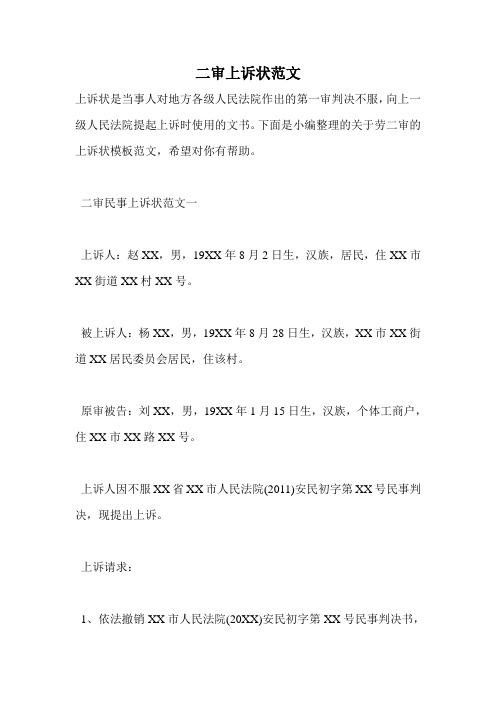 二审上诉状范文

上诉状是当事人对地方各级人民法院作出的第一审判决不服，向上一级人民法院提起上诉时使用的文书。下面是小编整理的关于劳二审的上诉状模板范文，希望对你有帮助。

二审民事上诉状范文一

上诉人：赵XX，男，19XX年8月2日生，汉族，居民，住XX市XX街道XX村XX号。

被上诉人：杨XX，男，19XX年8月28日生，汉族，XX市XX街道XX居民委员会居民，住该村。

原审被告：刘XX，男，19XX年1月15日生，汉族，个体工商户，住XX市XX路XX号。

上诉人因不服XX省XX市人民法院(2011)安民初字第XX号民事判决，现提出上诉。

上诉请求：

1、依法撤销XX市人民法院(20XX)安民初字第XX号民事判决书，